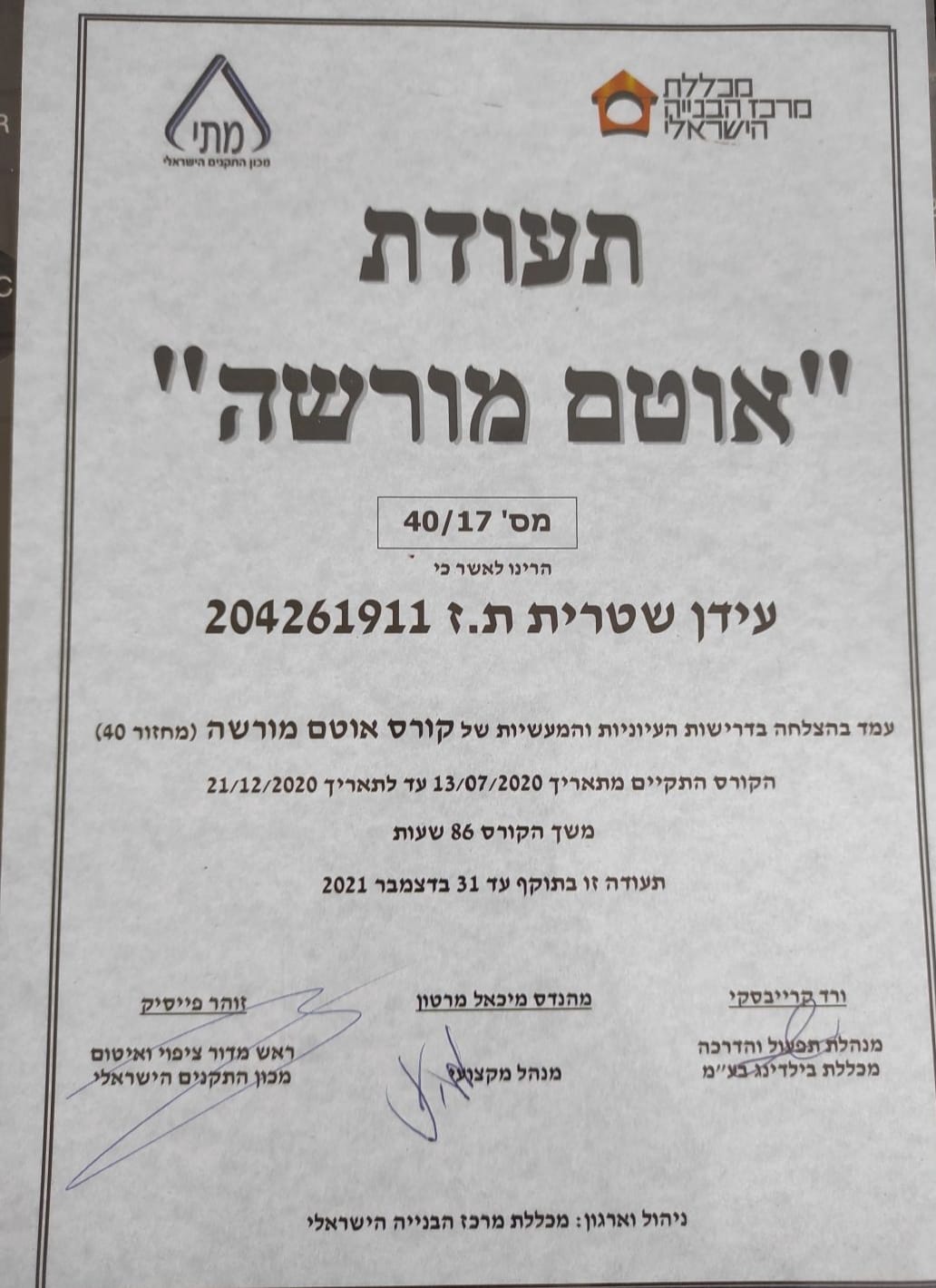 מכללת
מרכז הבנייה
הישראלי

מתי
מכון התקנים הישראלי

תעודת

"אוטם מורשה"

מס' 40/17

הרינו לאשר כי

עידן שטרית ת.ז 204261911

עמד בהצלחה בדרישות העיוניות והמעשיות של קורס אוטם מורשה (מחזור 40)

הקורס התקיים מתאריך 13/07/2020 עד לתאריך 21/12/2020

משך הקורס 86 שעות

תעודה זו בתוקף עד 31 בדצמבר 2021

ורד קרייבסקי
מנהלת תפעול והדרכה
מכללת בילדינג בע"מ

מהנדס מיכאל מרטון
מנהל מקצועי

זוהר פייסיק
ראש מדור ציפוי ואיטום
מכון התקנים הישראלי

ניהול וארגון: מכללת מרכז הבנייה הישראלי